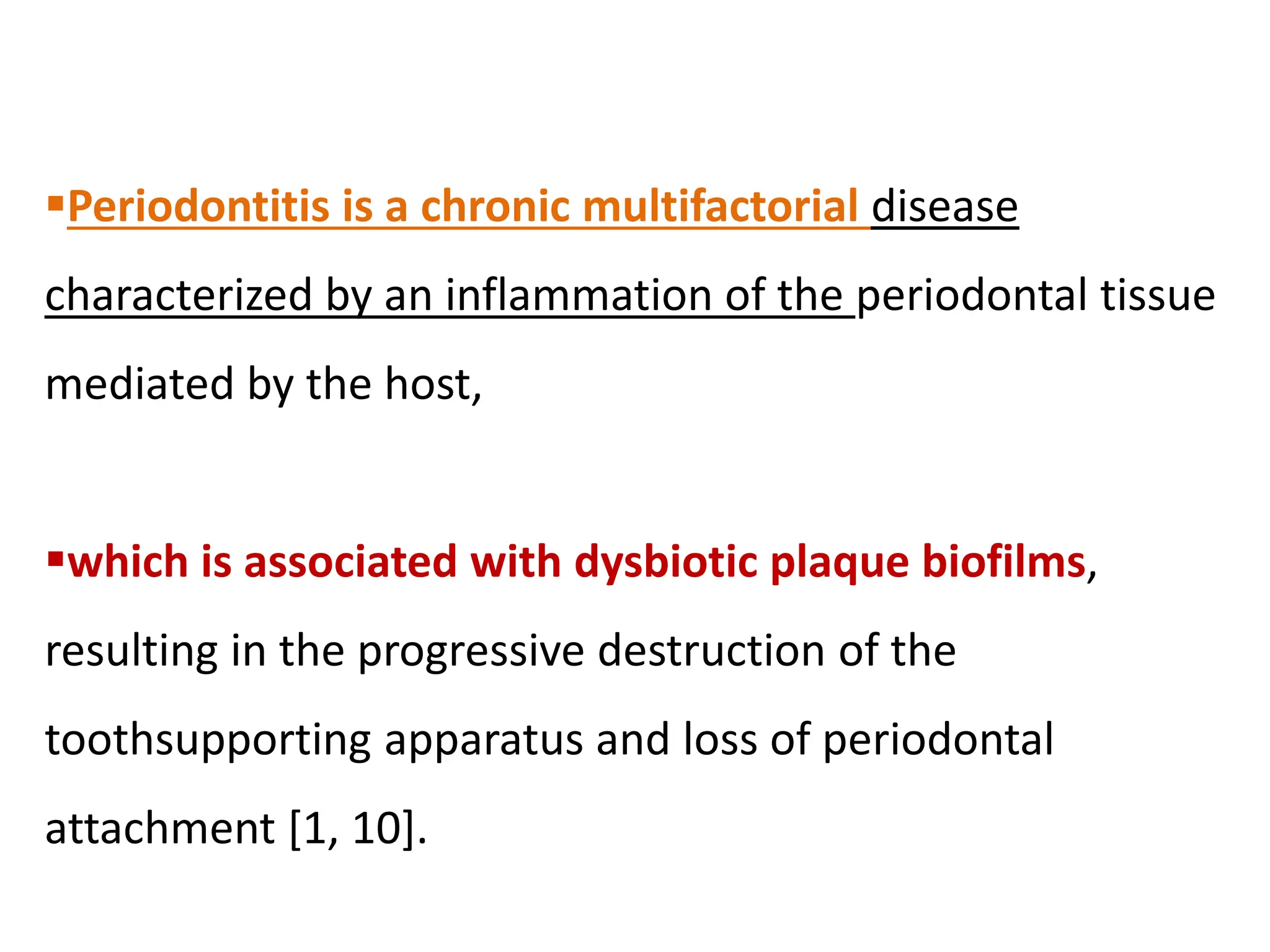 ▪Periodontitis is a chronic multifactorial disease characterized by an inflammation of the periodontal tissue mediated by the host,

▪which is associated with dysbiotic plaque biofilms, resulting in the progressive destruction of the toothsupporting apparatus and loss of periodontal attachment [1, 10].